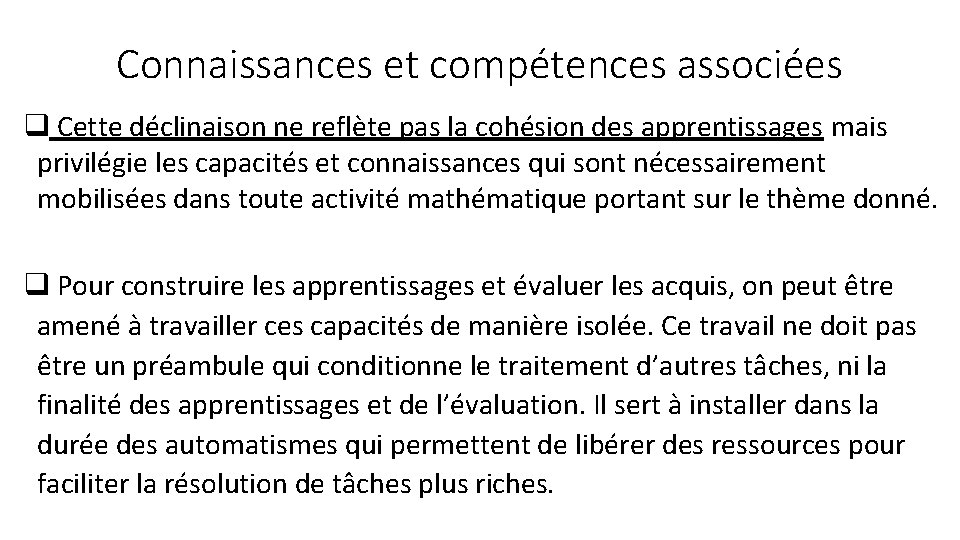 Connaissances et compétences associées

❑ Cette déclinaison ne reflète pas la cohésion des apprentissages mais privilégie les capacités et connaissances qui sont nécessairement mobilisées dans toute activité mathématique portant sur le thème donné.

❑ Pour construire les apprentissages et évaluer les acquis, on peut être amené à travailler ces capacités de manière isolée. Ce travail ne doit pas être un préambule qui conditionne le traitement d'autres tâches, ni la finalité des apprentissages et de l'évaluation. Il sert à installer dans la durée des automatismes qui permettent de libérer des ressources pour faciliter la résolution de tâches plus riches.